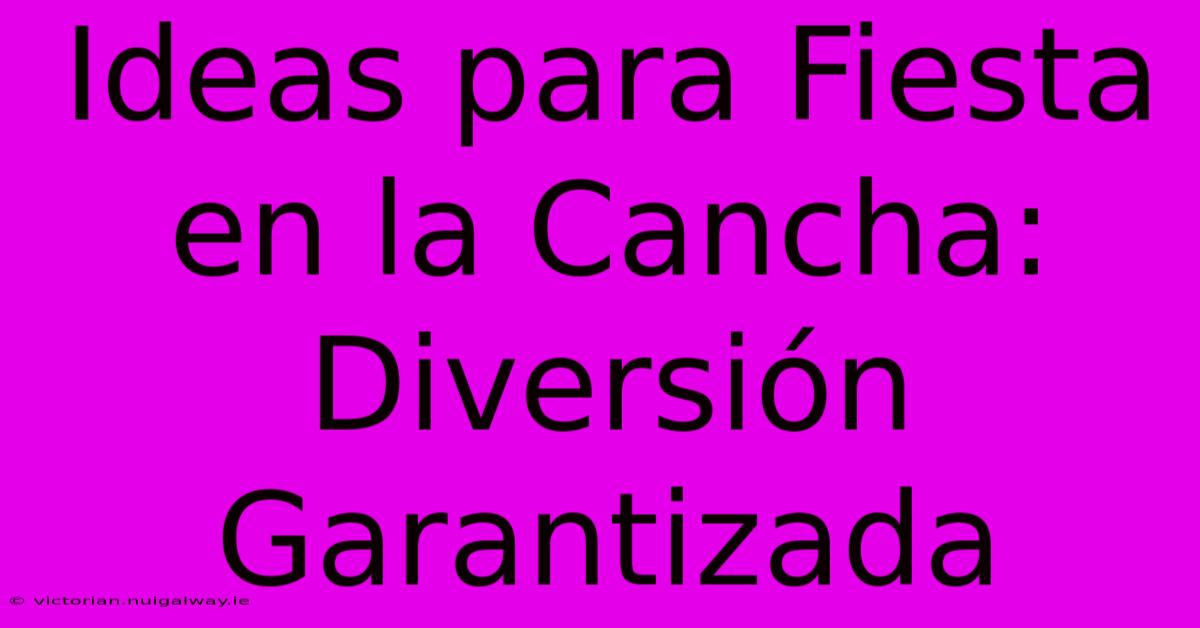 Ideas para Fiesta en la Cancha: Diversión Garantizada

© victorian.nuigalway.ie